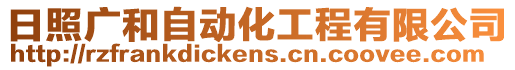 日照广和自动化工程有限公司
http://rzfrankdickens.cn.coovee.com